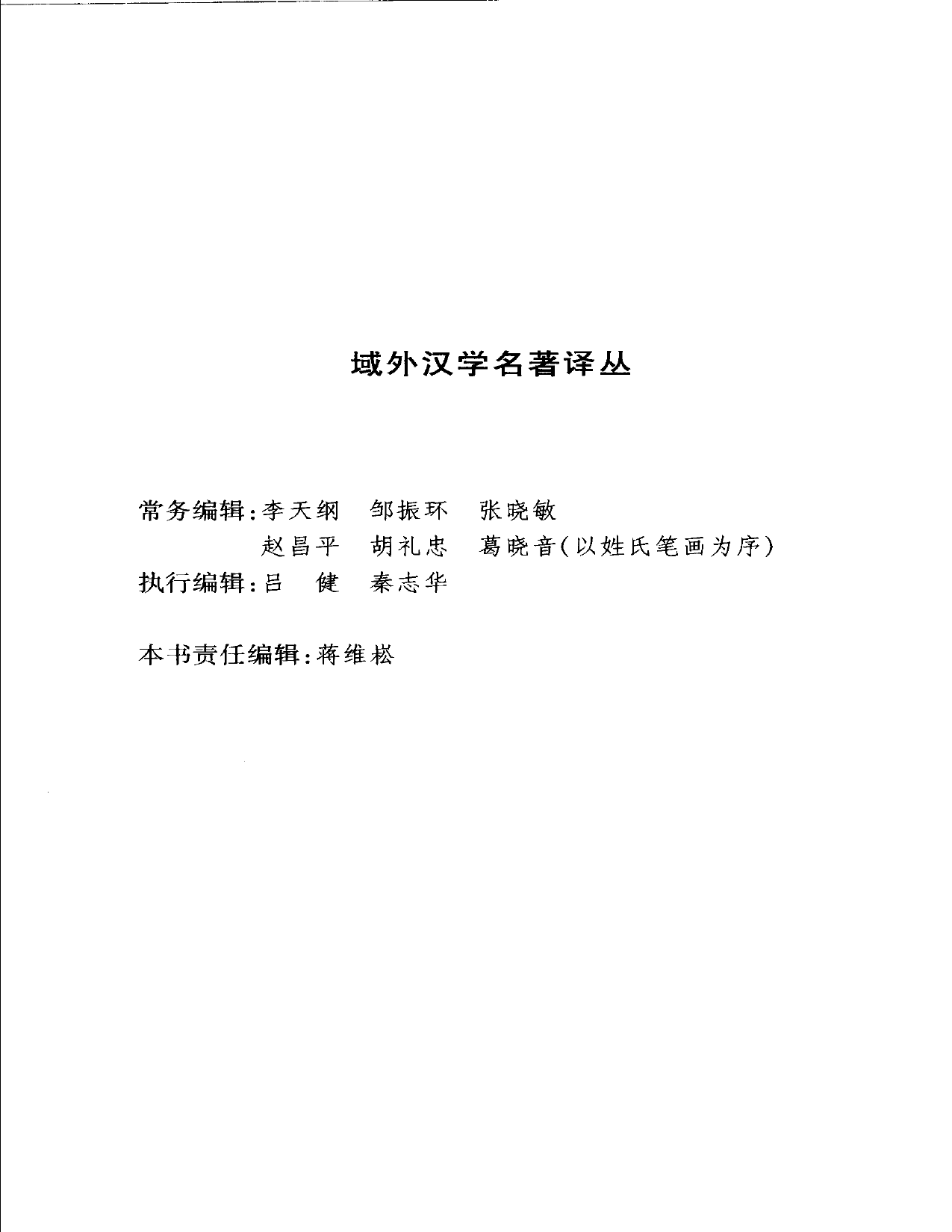 域外汉学名著译丛

常务编辑：李天纲　邹振环　张晓敏
赵昌平　胡礼忠　葛晓音（以姓氏笔画为序）
执行编辑：吕　健　秦志华

本书责任编辑：蒋维崧